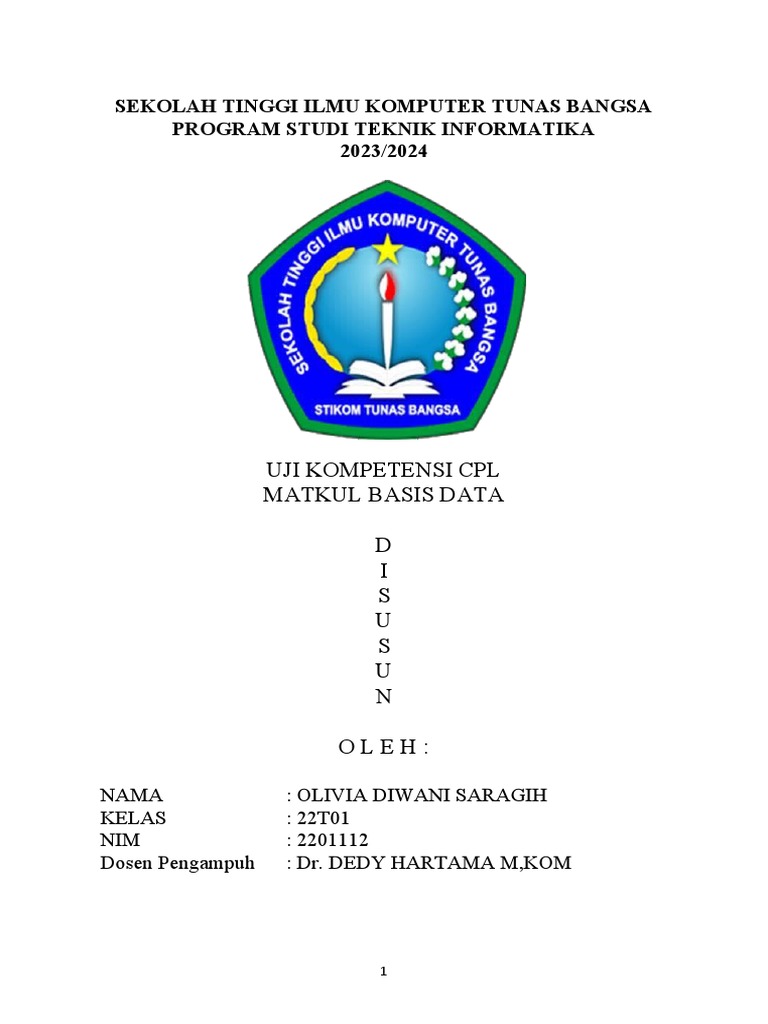 SEKOLAH TINGGI ILMU KOMPUTER TUNAS BANGSA
PROGRAM STUDI TEKNIK INFORMATIKA
2023/2024

SEKOLAH TINGGI ILMU KOMPUTER TUNAS BANGSA
STIKOM TUNAS BANGSA

UJI KOMPETENSI CPL
MATKUL BASIS DATA

D
I
S
U
S
U
N

O L E H :

NAMA : OLIVIA DIWANI SARAGIH
KELAS : 22T01
NIM : 2201112
Dosen Pengampuh : Dr. DEDY HARTAMA M,KOM

1